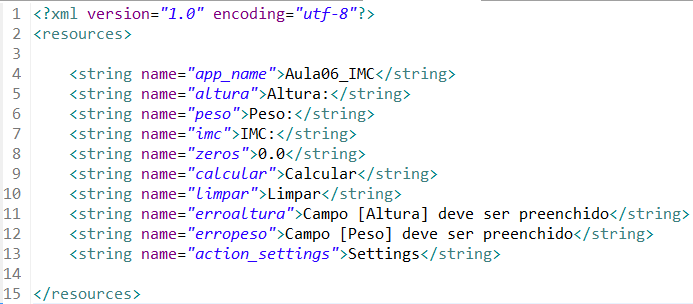 1 <?xml version="1.0" encoding="utf-8"?>
2 <resources>
3
4 <string name="app_name">Aula06_IMC</string>
5 <string name="altura">Altura:</string>
6 <string name="peso">Peso:</string>
7 <string name="imc">IMC:</string>
8 <string name="zeros">0.0</string>
9 <string name="calcular">Calcular</string>
10 <string name="limpar">Limpar</string>
11 <string name="erroaltura">Campo [Altura] deve ser preenchido</string>
12 <string name="erropeso">Campo [Peso] deve ser preenchido</string>
13 <string name="action_settings">Settings</string>
14
15 </resources>